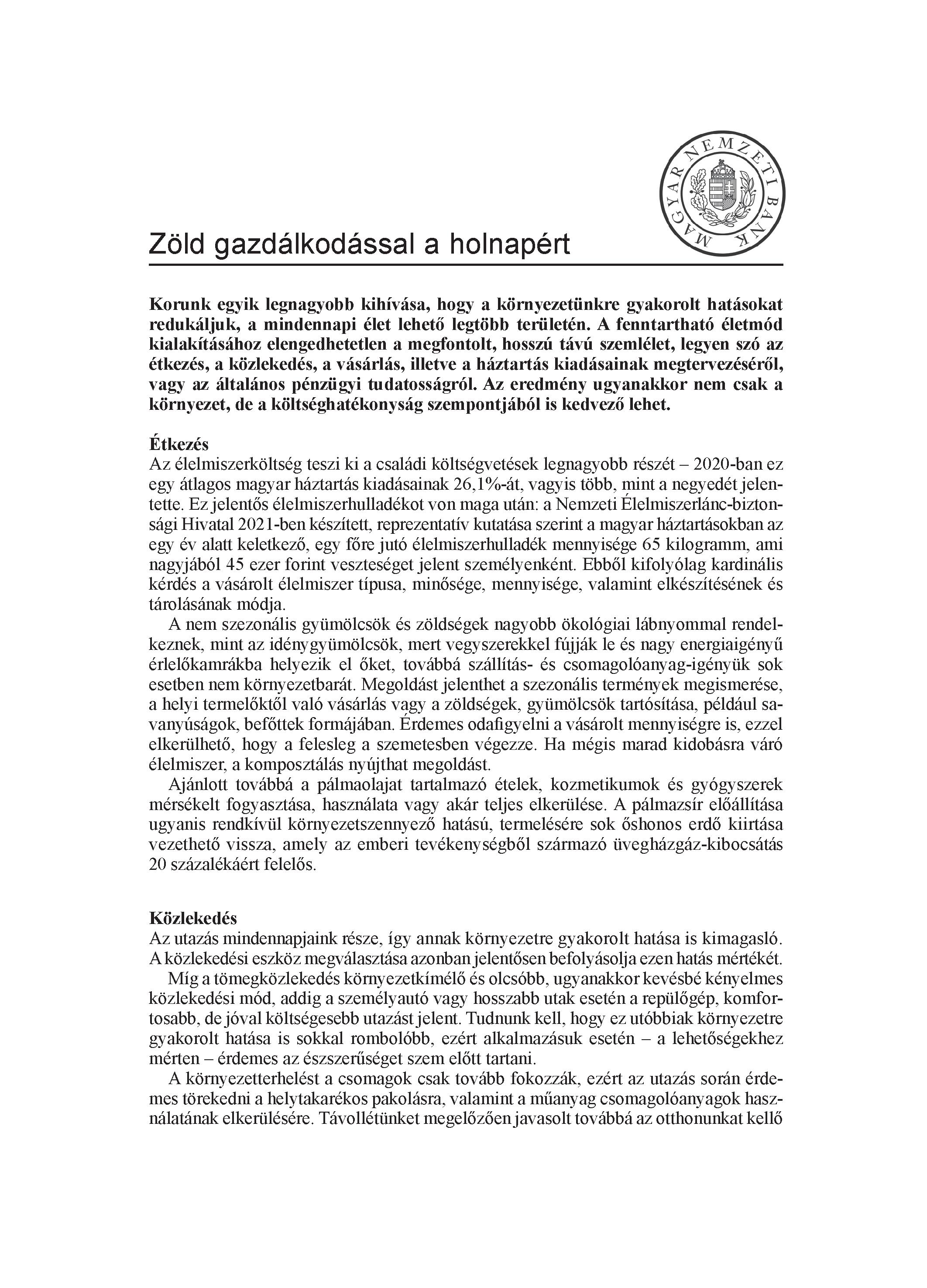 MAGYAR NEMZETI BANK

Zöld gazdálkodással a holnapért

Korunk egyik legnagyobb kihívása, hogy a környezetünkre gyakorolt hatásokat redukáljuk, a mindennapi élet lehető legtöbb területén. A fenntartható életmód kialakításához elengedhetetlen a megfontolt, hosszú távú szemlélet, legyen szó az étkezés, a közlekedés, a vásárlás, illetve a háztartás kiadásainak megtervezéséről, vagy az általános pénzügyi tudatosságról. Az eredmény ugyanakkor nem csak a környezet, de a költséghatékonyság szempontjából is kedvező lehet.

Étkezés
Az élelmiszerköltség teszi ki a családi költségvetések legnagyobb részét – 2020-ban ez egy átlagos magyar háztartás kiadásainak 26,1%-át, vagyis több, mint a negyedét jelentette. Ez jelentős élelmiszerhulladékot von maga után: a Nemzeti Élelmiszerlánc-biztonsági Hivatal 2021-ben készített, reprezentatív kutatása szerint a magyar háztartásokban az egy év alatt keletkező, egy főre jutó élelmiszerhulladék mennyisége 65 kilogramm, ami nagyjából 45 ezer forint veszteséget jelent személyenként. Ebből kifolyólag kardinális kérdés a vásárolt élelmiszer típusa, minősége, mennyisége, valamint elkészítésének és tárolásának módja.

A nem szezonális gyümölcsök és zöldségek nagyobb ökológiai lábnyommal rendelkeznek, mint az idénygyümölcsök, mert vegyszerekkel fújják le és nagy energiaigényű érlelőkamrákba helyezik el őket, továbbá szállítás- és csomagolóanyag-igényük sok esetben nem környezetbarát. Megoldást jelenthet a szezonális termények megismerése, a helyi termelőktől való vásárlás vagy a zöldségek, gyümölcsök tartósítása, például savanyúságok, befőttek formájában. Érdemes odafigyelni a vásárolt mennyiségre is, ezzel elkerülhető, hogy a felesleg a szemetesben végezze. Ha mégis marad kidobásra váró élelmiszer, a komposztálás nyújthat megoldást.

Ajánlott továbbá a pálmaolajat tartalmazó ételek, kozmetikumok és gyógyszerek mérsékelt fogyasztása, használata vagy akár teljes elkerülése. A pálmazsír előállítása ugyanis rendkívül környezetszennyező hatású, termelésére sok őshonos erdő kiirtása vezethető vissza, amely az emberi tevékenységből származó üvegházgáz-kibocsátás 20 százalékáért felelős.

Közlekedés
Az utazás mindennapjaink része, így annak környezetre gyakorolt hatása is kimagasló. A közlekedési eszköz megválasztása azonban jelentősen befolyásolja ezen hatás mértékét.

Míg a tömegközlekedés környezetkímélő és olcsóbb, ugyanakkor kevésbé kényelmes közlekedési mód, addig a személyautó vagy hosszabb utak esetén a repülőgép, komfortosabb, de jóval költségesebb utazást jelent. Tudnunk kell, hogy ez utóbbiak környezetre gyakorolt hatása is sokkal rombolóbb, ezért alkalmazásuk esetén – a lehetőségekhez mérten – érdemes az észszerűséget szem előtt tartani.

A környezetterhelést a csomagok csak tovább fokozzák, ezért az utazás során érdemes törekedni a helytakarékos pakolásra, valamint a műanyag csomagolóanyagok használatának elkerülésére. Távollétünket megelőzően javasolt továbbá az otthonunkat kellő